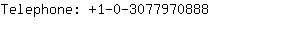 Telephone: +1-0-3077970888